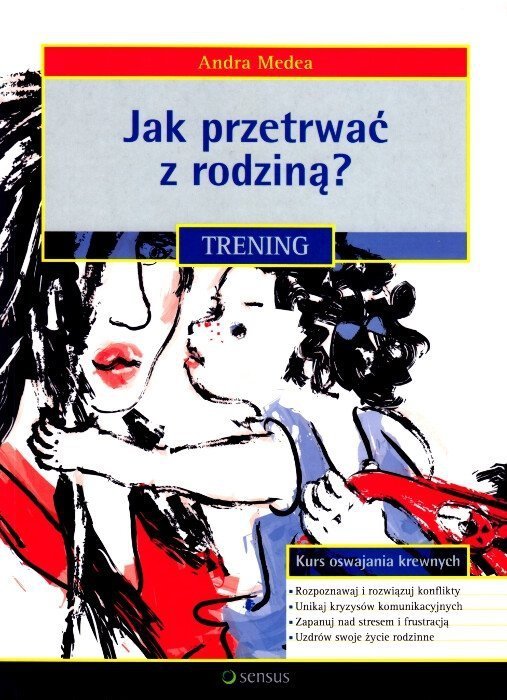 Andra Medea

Jak przetrwać z rodziną?

TRENING

Kurs oswajania krewnych

▪ Rozpoznawaj i rozwiązuj konflikty
▪ Unikaj kryzysów komunikacyjnych
▪ Zapanuj nad stresem i frustracją
▪ Uzdrów swoje życie rodzinne

sensus